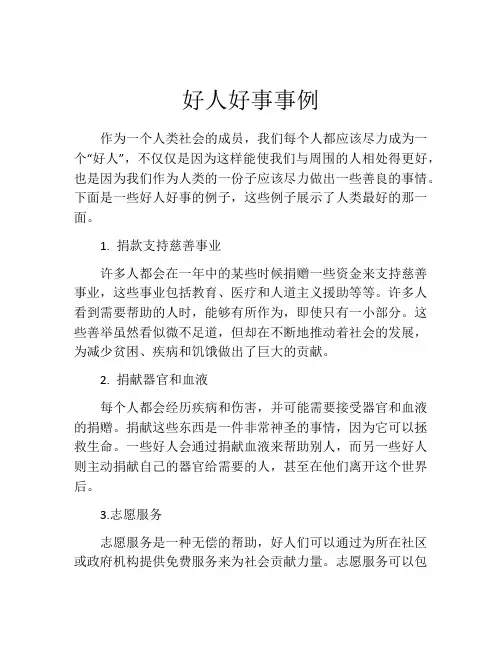 好人好事事例

作为一个人类社会的成员，我们每个人都应该尽力成为一个“好人”，不仅仅是因为这样能使我们与周围的人相处得更好，也是因为我们作为人类的一份子应该尽力做出一些善良的事情。下面是一些好人好事的例子，这些例子展示了人类最好的那一面。

1. 捐款支持慈善事业

许多人都会在一年中的某些时候捐赠一些资金来支持慈善事业，这些事业包括教育、医疗和人道主义援助等等。许多人看到需要帮助的人时，能够有所作为，即使只有一小部分。这些善举虽然看似微不足道，但却在不断地推动着社会的发展，为减少贫困、疾病和饥饿做出了巨大的贡献。

2. 捐献器官和血液

每个人都会经历疾病和伤害，并可能需要接受器官和血液的捐赠。捐献这些东西是一件非常神圣的事情，因为它可以拯救生命。一些好人会通过捐献血液来帮助别人，而另一些好人则主动捐献自己的器官给需要的人，甚至在他们离开这个世界后。

3.志愿服务

志愿服务是一种无偿的帮助，好人们可以通过为所在社区或政府机构提供免费服务来为社会贡献力量。志愿服务可以包